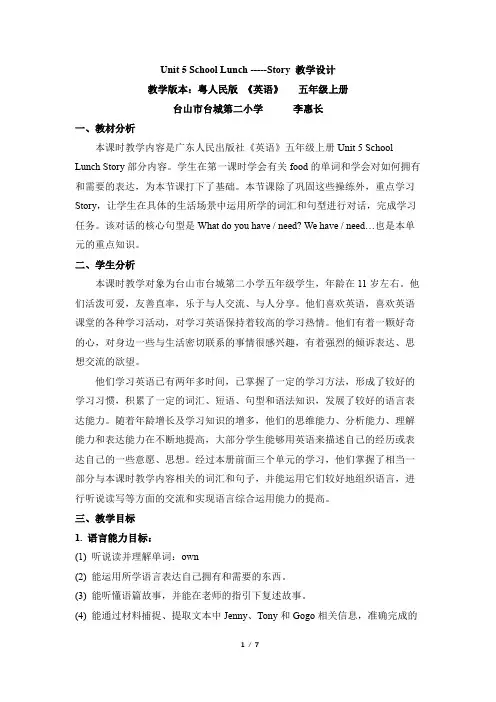 Unit 5 School Lunch -----Story 教学设计

教学版本：粤人民版 《英语》 五年级上册

台山市台城第二小学 李惠长

一、教材分析

本课时教学内容是广东人民出版社《英语》五年级上册 Unit 5 School Lunch Story 部分内容。学生在第一课时学会有关 food 的单词和学会对如何拥有和需要的表达，为本节课打下了基础。本节课除了巩固这些操练外，重点学习 Story，让学生在具体的生活场景中运用所学的词汇和句型进行对话，完成学习任务。该对话的核心句型是 What do you have / need? We have / need…也是本单元的重点知识。

二、学生分析

本课时教学对象为台山市台城第二小学五年级学生，年龄在 11 岁左右，他们活泼可爱，友善直率，乐于与人交流、与人分享。他们喜欢英语，喜欢英语课堂的各种学习活动，对学习英语保持着较高的学习热情。他们有着一颗好奇的心，对身边一些与生活密切联系的事情很感兴趣，有着强烈的倾诉表达、思想交流的欲望。

他们学习英语已有两年多时间，已掌握了一定的学习方法，形成了较好的学习习惯，积累了一定的词汇、短语、句型和语法知识，发展了较好的语言表达能力。随着年龄增长及学习知识的增多，他们的思维能力、分析能力、理解能力和表达能力在不断地提高，大部分学生能够用英语来描述自己的经历或表达自己的一些意愿、思想。经过本册前面三个单元的学习，他们掌握了相当一部分与本课时教学内容相关的词汇和句子，并能运用它们较好地组织语言，进行听说读写等方面的交流和实现语言综合运用能力的提高。

三、教学目标

1. 语言能力目标：

(1) 听说读并理解单词：own

(2) 能运用所学语言表达自己拥有和需要的东西。

(3) 能听懂语篇故事，并能在老师的指引下复述故事。

(4) 能通过材料捕捉、提取文本中 Jenny、Tony 和 Gogo 相关信息，准确完成的

1 / 7